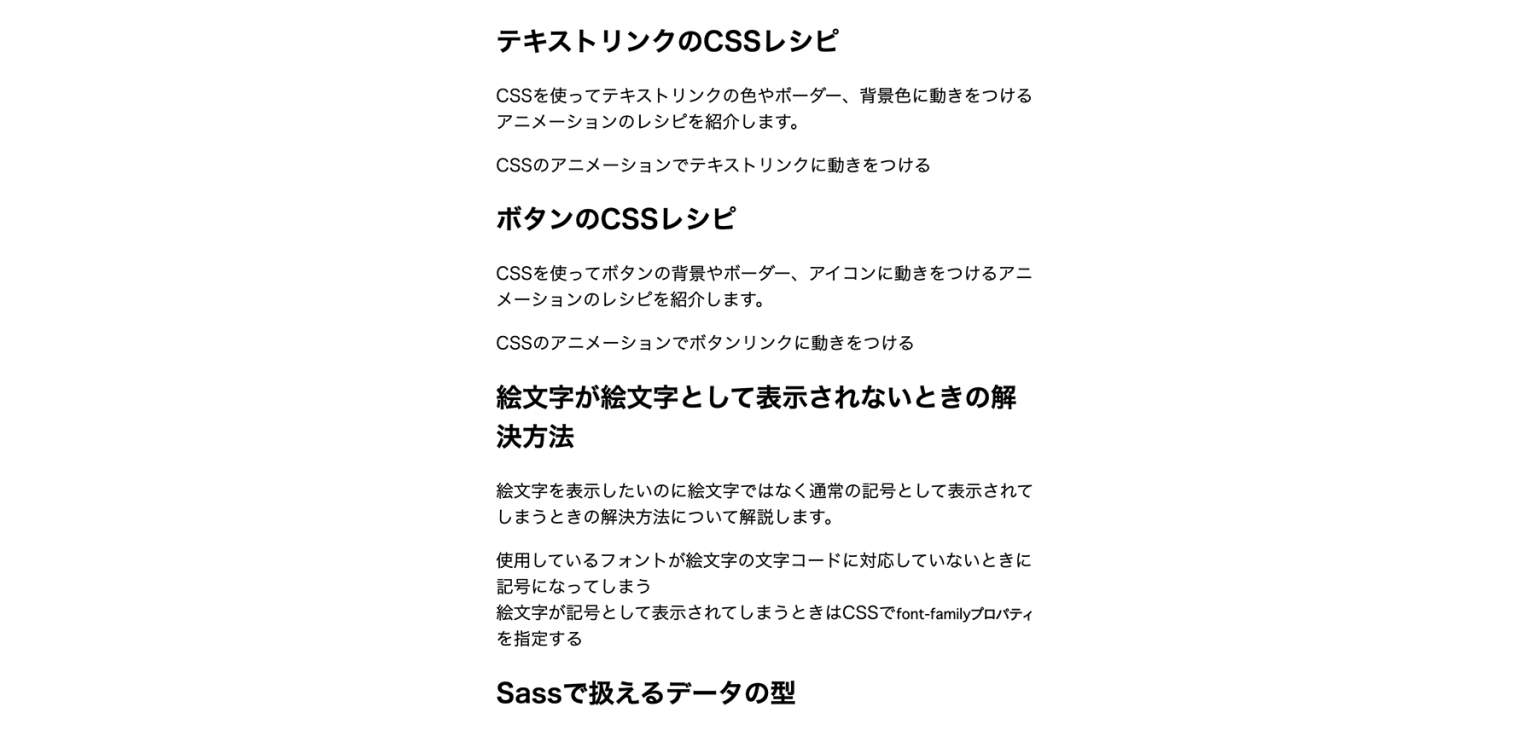 テキストリンクのCSSレシピ

CSSを使ってテキストリンクの色やボーダー、背景色に動きをつけるアニメーションのレシピを紹介します。

CSSのアニメーションでテキストリンクに動きをつける

ボタンのCSSレシピ

CSSを使ってボタンの背景やボーダー、アイコンに動きをつけるアニメーションのレシピを紹介します。

CSSのアニメーションでボタンリンクに動きをつける

絵文字が絵文字として表示されないときの解決方法

絵文字を表示したいのに絵文字ではなく通常の記号として表示されてしまうときの解決方法について解説します。

使用しているフォントが絵文字の文字コードに対応していないときに記号になってしまう
絵文字が記号として表示されてしまうときはCSSでfont-familyプロパティを指定する

Sassで扱えるデータの型